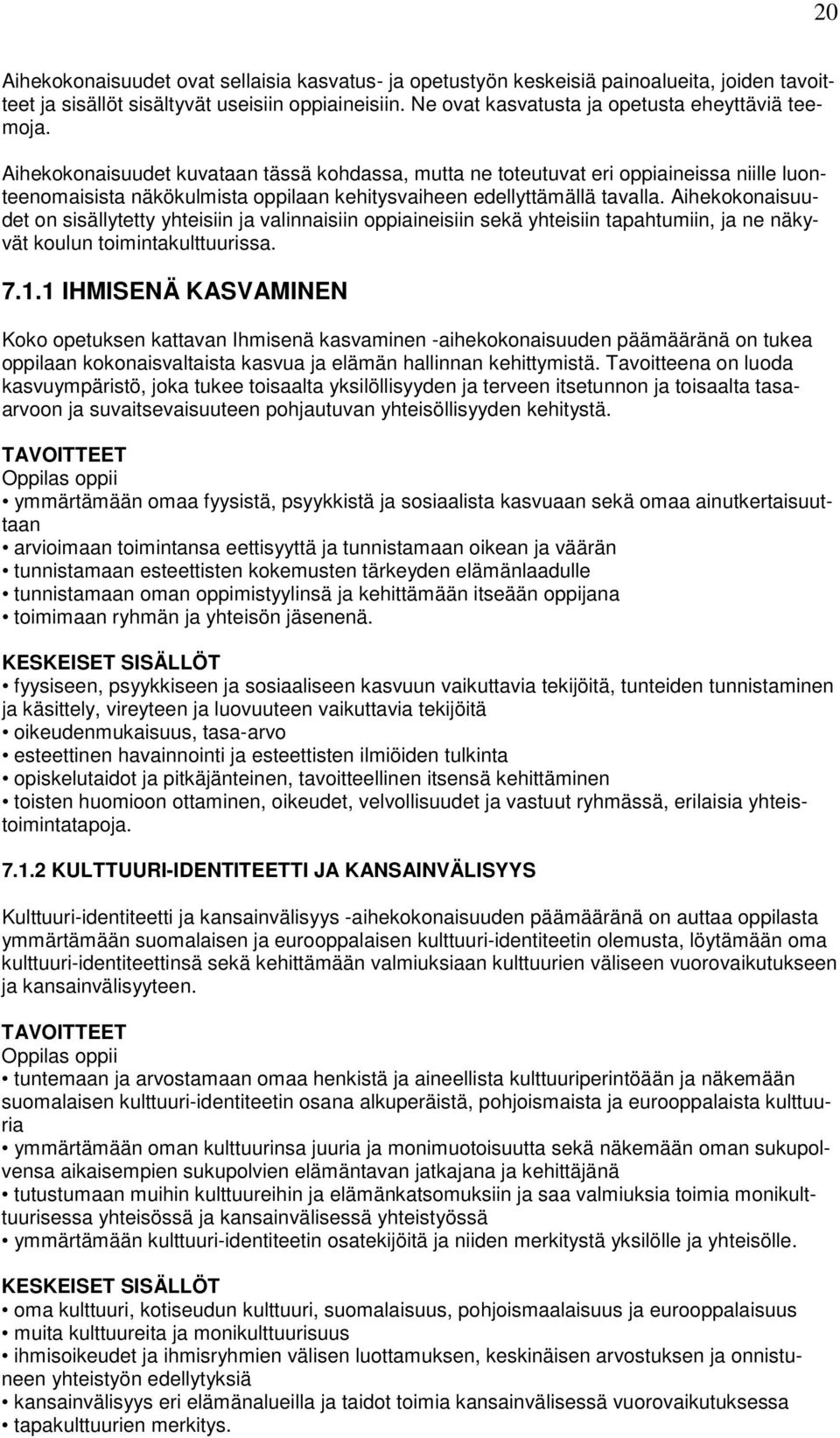 20

Aihekokonaisuudet ovat sellaisia kasvatus- ja opetustyön keskeisiä painoalueita, joiden tavoitteet ja sisällöt sisältyvät useisiin oppiaineisiin. Ne ovat kasvatusta ja opetusta eheyttäviä teemoja.

Aihekokonaisuudet kuvataan tässä kohdassa, mutta ne toteutuvat eri oppiaineissa niille luonteenomaisista näkökulmista oppilaan kehitysvaiheen edellyttämällä tavalla. Aihekokonaisuudet on sisällytetty yhteisiin ja valinnaisiin oppiaineisiin sekä yhteisiin tapahtumiin, ja ne näkyvät koulun toimintakulttuurissa.

7.1.1 IHMISENÄ KASVAMINEN

Koko opetuksen kattavan Ihmisenä kasvaminen -aihekokonaisuuden päämääränä on tukea oppilaan kokonaisvaltaista kasvua ja elämän hallinnan kehittymistä. Tavoitteena on luoda kasvuympäristö, joka tukee toisaalta yksilöllisyyden ja terveen itsetunnon ja toisaalta tasaarvoon ja suvaitsevaisuuteen pohjautuvan yhteisöllisyyden kehitystä.

TAVOITTEET
Oppilas oppii
• ymmärtämään omaa fyysistä, psyykkistä ja sosiaalista kasvuaan sekä omaa ainutkertaisuuttaan
• arvioimaan toimintansa eettisyyttä ja tunnistamaan oikean ja väärän
• tunnistamaan esteettisten kokemusten tärkeyden elämänlaadulle
• tunnistamaan oman oppimistyylinsä ja kehittämään itseään oppijana
• toimimaan ryhmän ja yhteisön jäsenenä.

KESKEISET SISÄLLÖT
• fyysiseen, psyykkiseen ja sosiaaliseen kasvuun vaikuttavia tekijöitä, tunteiden tunnistaminen ja käsittely, vireyteen ja luovuuteen vaikuttavia tekijöitä
• oikeudenmukaisuus, tasa-arvo
• esteettinen havainnointi ja esteettisten ilmiöiden tulkinta
• opiskelutaidot ja pitkäjänteinen, tavoitteellinen itsensä kehittäminen
• toisten huomioon ottaminen, oikeudet, velvollisuudet ja vastuut ryhmässä, erilaisia yhteistoimintatapoja.

7.1.2 KULTTUURI-IDENTITEETTI JA KANSAINVÄLISYYS

Kulttuuri-identiteetti ja kansainvälisyys -aihekokonaisuuden päämääränä on auttaa oppilasta ymmärtämään suomalaisen ja eurooppalaisen kulttuuri-identiteetin olemusta, löytämään oma kulttuuri-identiteettinsä sekä kehittämään valmiuksiaan kulttuurien väliseen vuorovaikutukseen ja kansainvälisyyteen.

TAVOITTEET
Oppilas oppii
• tuntemaan ja arvostamaan omaa henkistä ja aineellista kulttuuriperintöään ja näkemään suomalaisen kulttuuri-identiteetin osana alkuperäistä, pohjoismaista ja eurooppalaista kulttuuria
• ymmärtämään oman kulttuurinsa juuria ja monimuotoisuutta sekä näkemään oman sukupolvensa aikaisempien sukupolvien elämäntavan jatkajana ja kehittäjänä
• tutustumaan muihin kulttuureihin ja elämänkatsomuksiin ja saa valmiuksia toimia monikulttuurisessa yhteisössä ja kansainvälisessä yhteistyössä
• ymmärtämään kulttuuri-identiteetin osatekijöitä ja niiden merkitystä yksilölle ja yhteisölle.

KESKEISET SISÄLLÖT
• oma kulttuuri, kotiseudun kulttuuri, suomalaisuus, pohjoismaalaisuus ja eurooppalaisuus
• muita kulttuureita ja monikulttuurisuus
• ihmisoikeudet ja ihmisryhmien välisen luottamuksen, keskinäisen arvostuksen ja onnistuneen yhteistyön edellytyksiä
• kansainvälisyys eri elämänalueilla ja taidot toimia kansainvälisessä vuorovaikutuksessa
• tapakulttuurien merkitys.